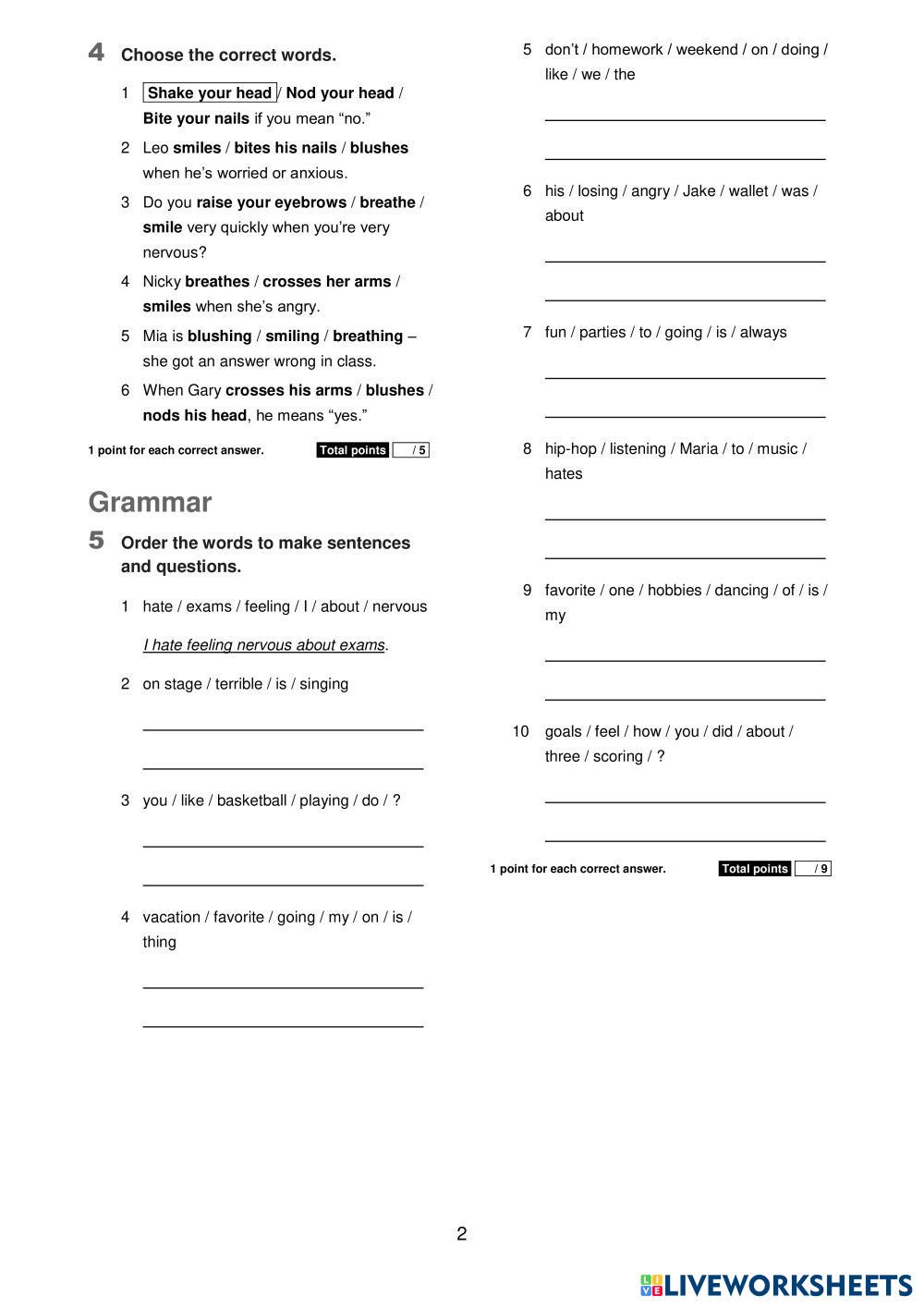 4 Choose the correct words.

1 Shake your head / Nod your head / Bite your nails if you mean “no.”

2 Leo smiles / bites his nails / blushes when he’s worried or anxious.

3 Do you raise your eyebrows / breathe / smile very quickly when you’re very nervous?

4 Nicky breathes / crosses her arms / smiles when she’s angry.

5 Mia is blushing / smiling / breathing – she got an answer wrong in class.

6 When Gary crosses his arms / blushes / nods his head, he means “yes.”

1 point for each correct answer. Total points / 5

Grammar

5 Order the words to make sentences and questions.

1 hate / exams / feeling / I / about / nervous

I hate feeling nervous about exams.

2 on stage / terrible / is / singing

3 you / like / basketball / playing / do / ?

4 vacation / favorite / going / my / on / is / thing

5 don’t / homework / weekend / on / doing / like / we / the

6 his / losing / angry / Jake / wallet / was / about

7 fun / parties / to / going / is / always

8 hip-hop / listening / Maria / to / music / hates

9 favorite / one / hobbies / dancing / of / is / my

10 goals / feel / how / you / did / about / three / scoring / ?

1 point for each correct answer. Total points / 9

2

LIVEWORKSHEETS